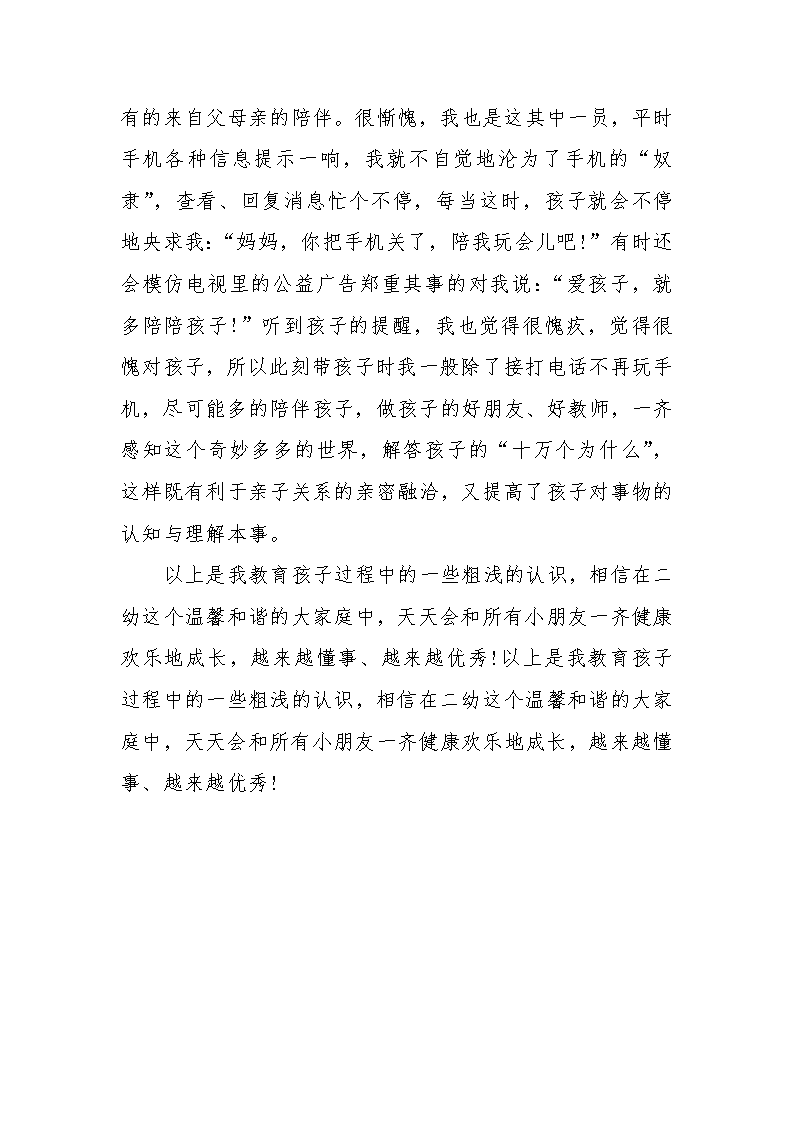 有的来自父母亲的陪伴。很惭愧，我也是这其中一员，平时手机各种信息提示一响，我就不自觉地沦为了手机的“奴隶”，查看、回复消息忙个不停，每当这时，孩子就会不停地央求我：“妈妈，你把手机关了，陪我玩会儿吧！”有时还会模仿电视里的公益广告郑重其事的对我说：“爱孩子，就多陪陪孩子！”听到孩子的提醒，我也觉得很愧疚，觉得很愧对孩子，所以此刻带孩子时我一般除了接打电话不再玩手机，尽可能多的陪伴孩子，做孩子的好朋友、好教师，一齐感知这个奇妙多多的世界，解答孩子的“十万个为什么”，这样既有利于亲子关系的亲密融洽，又提高了孩子对事物的认知与理解本事。

以上是我教育孩子过程中的一些粗浅的认识，相信在二幼这个温馨和谐的大家庭中，天天会和所有小朋友一齐健康欢乐地成长，越来越懂事、越来越优秀！以上是我教育孩子过程中的一些粗浅的认识，相信在二幼这个温馨和谐的大家庭中，天天会和所有小朋友一齐健康欢乐地成长，越来越懂事、越来越优秀！